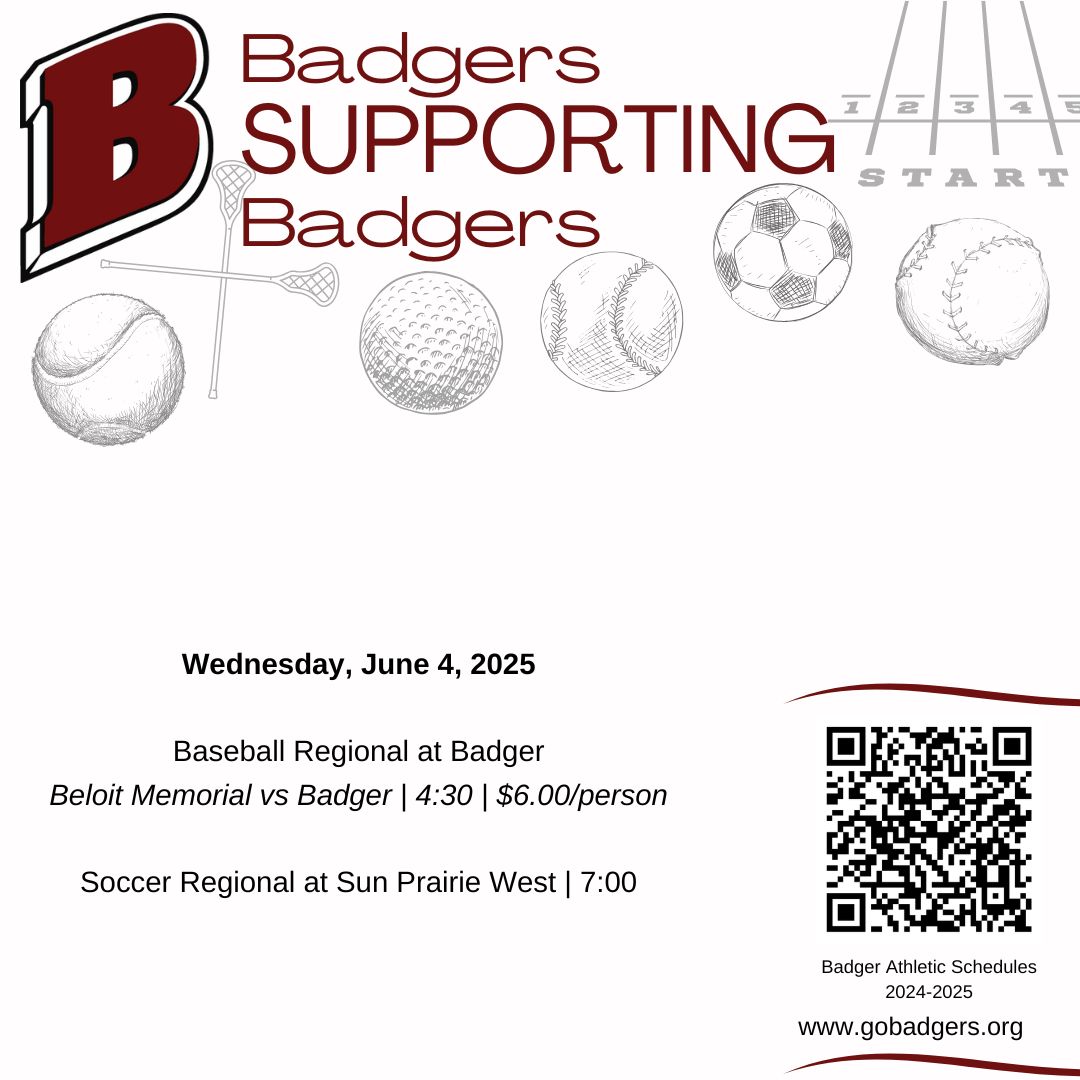 B

Badgers
SUPPORTING
Badgers

1 2 3 4 5
START

Wednesday, June 4, 2025

Baseball Regional at Badger
Beloit Memorial vs Badger | 4:30 | $6.00/person

Soccer Regional at Sun Prairie West | 7:00

Badger Athletic Schedules
2024-2025
www.gobadgers.org